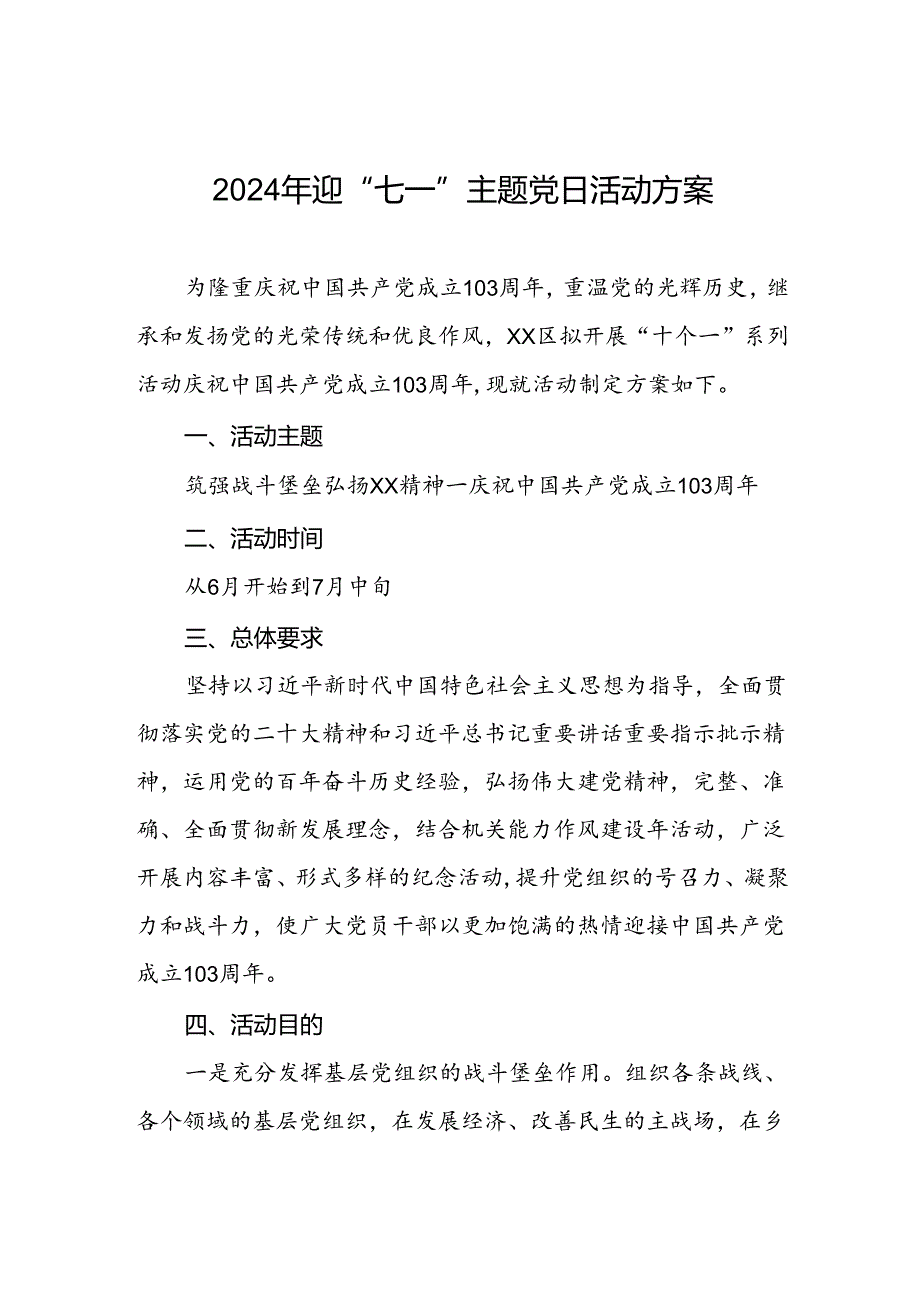 2024年迎“七一”主题党日活动方案

为隆重庆祝中国共产党成立103周年，重温党的光辉历史，继承和发扬党的光荣传统和优良作风，XX区拟开展“十个一”系列活动庆祝中国共产党成立103周年，现就活动制定方案如下。

一、活动主题

筑强战斗堡垒弘扬XX精神一庆祝中国共产党成立103周年

二、活动时间

从6月开始到7月中旬

三、总体要求

坚持以习近平新时代中国特色社会主义思想为指导，全面贯彻落实党的二十大精神和习近平总书记重要讲话重要指示批示精神，运用党的百年奋斗历史经验，弘扬伟大建党精神，完整、准确、全面贯彻新发展理念，结合机关能力作风建设年活动，广泛开展内容丰富、形式多样的纪念活动，提升党组织的号召力、凝聚力和战斗力，使广大党员干部以更加饱满的热情迎接中国共产党成立103周年。

四、活动目的

一是充分发挥基层党组织的战斗堡垒作用。组织各条战线、各个领域的基层党组织，在发展经济、改善民生的主战场，在乡